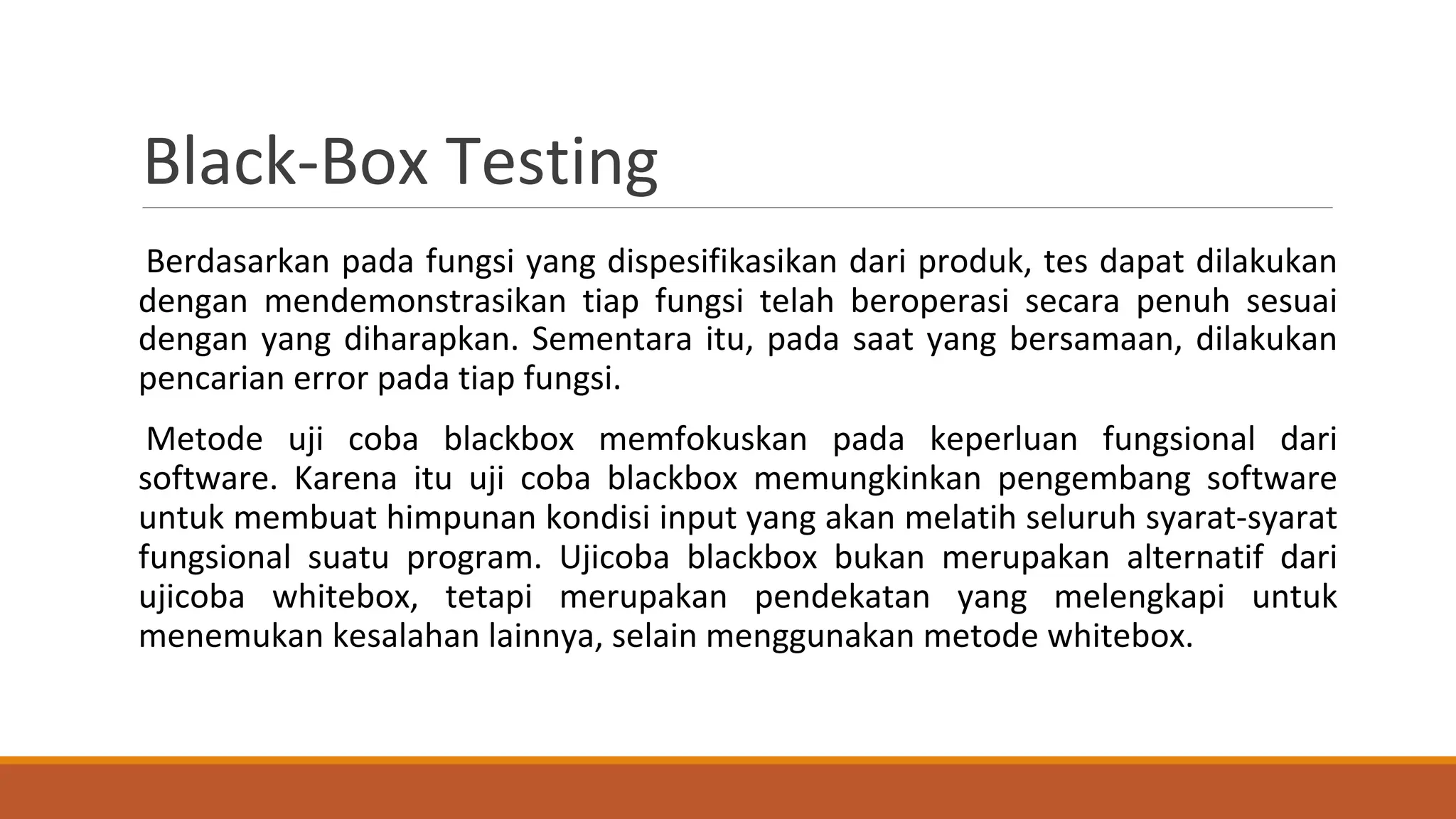 Black-Box Testing

Berdasarkan pada fungsi yang dispesifikasikan dari produk, tes dapat dilakukan dengan mendemonstrasikan tiap fungsi telah beroperasi secara penuh sesuai dengan yang diharapkan. Sementara itu, pada saat yang bersamaan, dilakukan pencarian error pada tiap fungsi.

Metode uji coba blackbox memfokuskan pada keperluan fungsional dari software. Karena itu uji coba blackbox memungkinkan pengembang software untuk membuat himpunan kondisi input yang akan melatih seluruh syarat-syarat fungsional suatu program. Ujicoba blackbox bukan merupakan alternatif dari ujicoba whitebox, tetapi merupakan pendekatan yang melengkapi untuk menemukan kesalahan lainnya, selain menggunakan metode whitebox.